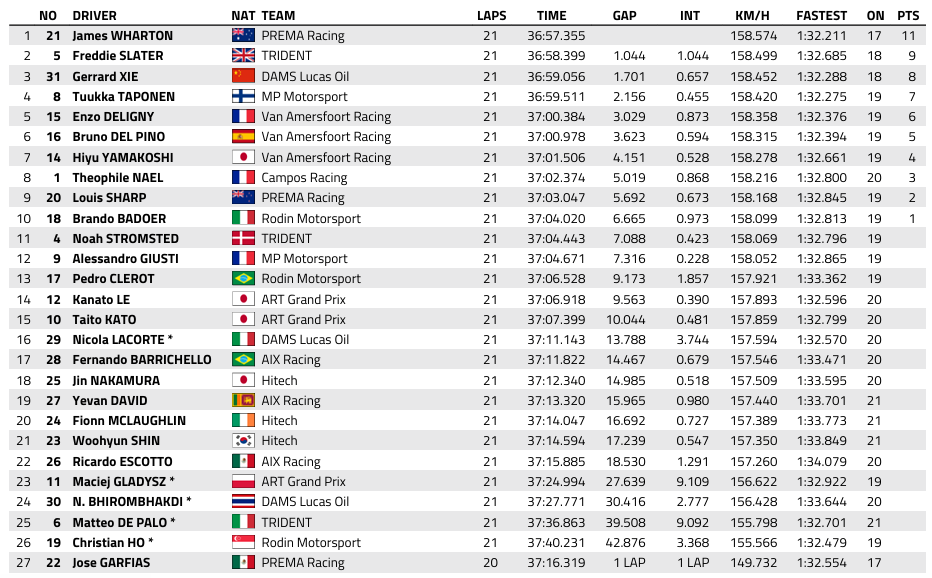 |  | NO | DRIVER | NAT | TEAM | LAPS | TIME | GAP | INT | KM/H | FASTEST | ON | PTS |
|---|---|---|---|---|---|---|---|---|---|---|---|---|
| 1 | 21 | James WHARTON |  | PREMA Racing | 21 | 36:57.355 |  |  | 158.574 | 1:32.211 | 17 | 11 |
| 2 | 5 | Freddie SLATER |  | TRIDENT | 21 | 36:58.399 | 1.044 | 1.044 | 158.499 | 1:32.685 | 18 | 9 |
| 3 | 31 | Gerrard XIE |  | DAMS Lucas Oil | 21 | 36:59.056 | 1.701 | 0.657 | 158.452 | 1:32.288 | 18 | 8 |
| 4 | 8 | Tuukka TAPONEN |  | MP Motorsport | 21 | 36:59.511 | 2.156 | 0.455 | 158.420 | 1:32.275 | 19 | 7 |
| 5 | 15 | Enzo DELIGNY |  | Van Amersfoort Racing | 21 | 37:00.384 | 3.029 | 0.873 | 158.358 | 1:32.376 | 19 | 6 |
| 6 | 16 | Bruno DEL PINO |  | Van Amersfoort Racing | 21 | 37:00.978 | 3.623 | 0.594 | 158.315 | 1:32.394 | 19 | 5 |
| 7 | 14 | Hiyu YAMAKOSHI |  | Van Amersfoort Racing | 21 | 37:01.506 | 4.151 | 0.528 | 158.278 | 1:32.661 | 19 | 4 |
| 8 | 1 | Theophile NAEL |  | Campos Racing | 21 | 37:02.374 | 5.019 | 0.868 | 158.216 | 1:32.800 | 20 | 3 |
| 9 | 20 | Louis SHARP |  | PREMA Racing | 21 | 37:03.047 | 5.692 | 0.673 | 158.168 | 1:32.845 | 19 | 2 |
| 10 | 18 | Brando BADOER |  | Rodin Motorsport | 21 | 37:04.020 | 6.665 | 0.973 | 158.099 | 1:32.813 | 19 | 1 |
| 11 | 4 | Noah STROMSTED |  | TRIDENT | 21 | 37:04.443 | 7.088 | 0.423 | 158.069 | 1:32.796 | 19 |  |
| 12 | 9 | Alessandro GIUSTI |  | MP Motorsport | 21 | 37:04.671 | 7.316 | 0.228 | 158.052 | 1:32.865 | 19 |  |
| 13 | 17 | Pedro CLEROT |  | Rodin Motorsport | 21 | 37:06.528 | 9.173 | 1.857 | 157.921 | 1:33.362 | 19 |  |
| 14 | 12 | Kanato LE |  | ART Grand Prix | 21 | 37:06.918 | 9.563 | 0.390 | 157.893 | 1:32.596 | 20 |  |
| 15 | 10 | Taito KATO |  | ART Grand Prix | 21 | 37:07.399 | 10.044 | 0.481 | 157.859 | 1:32.799 | 20 |  |
| 16 | 29 | Nicola LACORTE * |  | DAMS Lucas Oil | 21 | 37:11.143 | 13.788 | 3.744 | 157.594 | 1:32.570 | 20 |  |
| 17 | 28 | Fernando BARRICHELLO |  | AIX Racing | 21 | 37:11.822 | 14.467 | 0.679 | 157.546 | 1:33.471 | 20 |  |
| 18 | 25 | Jin NAKAMURA |  | Hitech | 21 | 37:12.340 | 14.985 | 0.518 | 157.509 | 1:33.595 | 20 |  |
| 19 | 27 | Yevan DAVID |  | AIX Racing | 21 | 37:13.320 | 15.965 | 0.980 | 157.440 | 1:33.701 | 21 |  |
| 20 | 24 | Fionn MCLAUGHLIN |  | Hitech | 21 | 37:14.047 | 16.692 | 0.727 | 157.389 | 1:33.773 | 21 |  |
| 21 | 23 | Woohyun SHIN |  | Hitech | 21 | 37:14.594 | 17.239 | 0.547 | 157.350 | 1:33.849 | 21 |  |
| 22 | 26 | Ricardo ESCOTTO |  | AIX Racing | 21 | 37:15.885 | 18.530 | 1.291 | 157.260 | 1:34.079 | 20 |  |
| 23 | 11 | Maciej GLADYSZ * |  | ART Grand Prix | 21 | 37:24.994 | 27.639 | 9.109 | 156.622 | 1:32.922 | 19 |  |
| 24 | 30 | N. BHIROMBHAKDI * |  | DAMS Lucas Oil | 21 | 37:27.771 | 30.416 | 2.777 | 156.428 | 1:33.644 | 20 |  |
| 25 | 6 | Matteo DE PALO * |  | TRIDENT | 21 | 37:36.863 | 39.508 | 9.092 | 155.798 | 1:32.701 | 21 |  |
| 26 | 19 | Christian HO * |  | Rodin Motorsport | 21 | 37:40.231 | 42.876 | 3.368 | 155.566 | 1:32.479 | 19 |  |
| 27 | 22 | Jose GARFIAS |  | PREMA Racing | 20 | 37:16.319 | 1 LAP | 1 LAP | 149.732 | 1:32.554 | 17 |  |